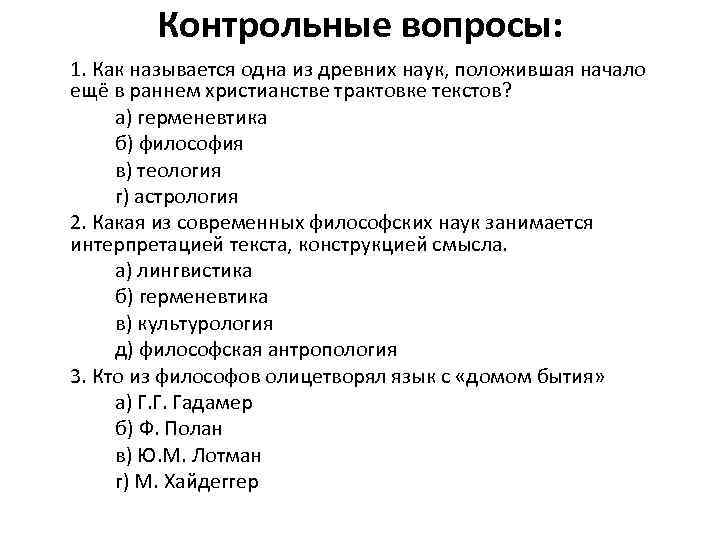 Контрольные вопросы:

1. Как называется одна из древних наук, положившая начало ещё в раннем христианстве трактовке текстов?

а) герменевтика

б) философия

в) теология

г) астрология

2. Какая из современных философских наук занимается интерпретацией текста, конструкцией смысла.

а) лингвистика

б) герменевтика

в) культурология

д) философская антропология

3. Кто из философов олицетворял язык с «домом бытия»

а) Г.Г. Гадамер

б) Ф. Полан

в) Ю.М. Лотман

г) М. Хайдеггер